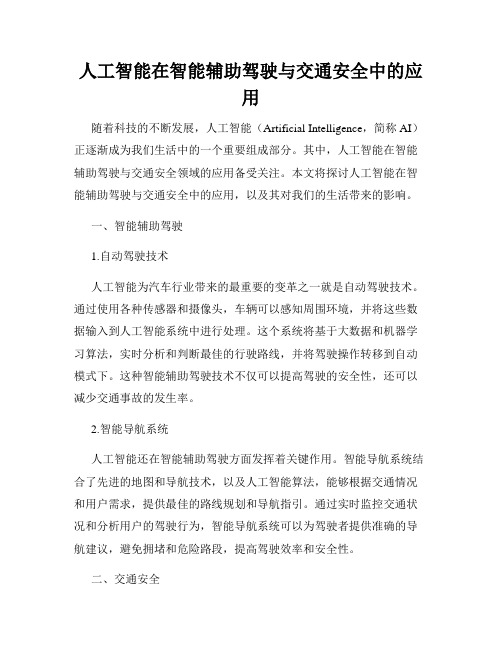 人工智能在智能辅助驾驶与交通安全中的应用

随着科技的不断发展，人工智能（Artificial Intelligence，简称 AI）正逐渐成为我们生活中的一个重要组成部分。其中，人工智能在智能辅助驾驶与交通安全领域的应用备受关注。本文将探讨人工智能在智能辅助驾驶与交通安全中的应用，以及其对我们的生活带来的影响。

一、智能辅助驾驶

1.自动驾驶技术

人工智能为汽车行业带来的最重要的变革之一就是自动驾驶技术。通过使用各种传感器和摄像头，车辆可以感知周围环境，并将这些数据输入到人工智能系统中进行处理。这个系统将基于大数据和机器学习算法，实时分析和判断最佳的行驶路线，并将驾驶操作转移到自动模式下。这种智能辅助驾驶技术不仅可以提高驾驶的安全性，还可以减少交通事故的发生率。

2.智能导航系统

人工智能还在智能辅助驾驶方面发挥着关键作用。智能导航系统结合了先进的地图和导航技术，以及人工智能算法，能够根据交通情况和用户需求，提供最佳的路线规划和导航指引。通过实时监控交通状况和分析用户的驾驶行为，智能导航系统可以为驾驶者提供准确的导航建议，避免拥堵和危险路段，提高驾驶效率和安全性。

二、交通安全